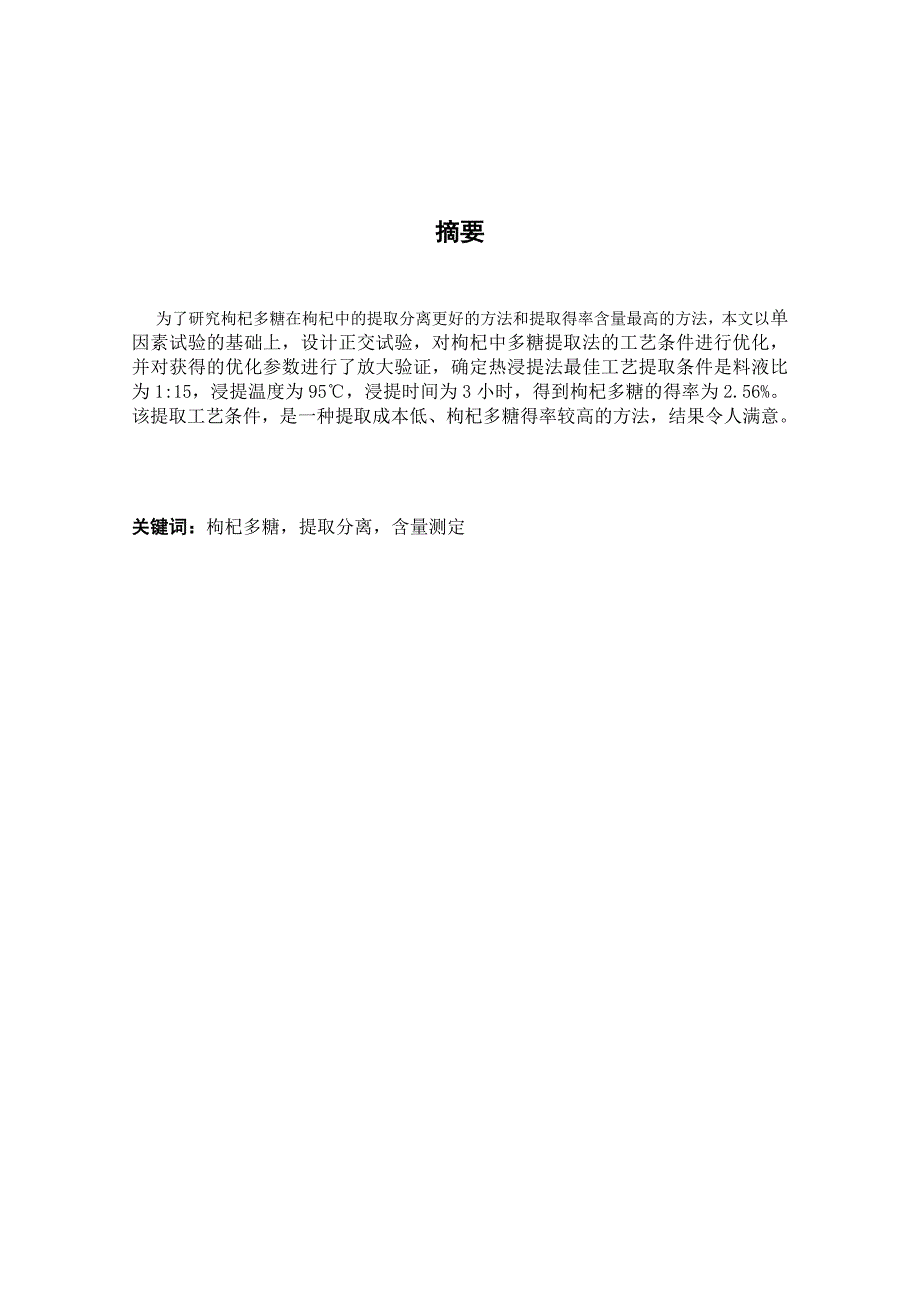 摘要

为了研究枸杞多糖在枸杞中的提取分离更好的方法和提取得率含量最高的方法，本文以单因素试验的基础上，设计正交试验，对枸杞中多糖提取法的工艺条件进行优化，并对获得的优化参数进行了放大验证，确定热浸提法最佳工艺提取条件是料液比为1:15，浸提温度为95℃，浸提时间为3小时，得到枸杞多糖的得率为2.56%。该提取工艺条件，是一种提取成本低、枸杞多糖得率较高的方法，结果令人满意。

关键词：枸杞多糖，提取分离，含量测定